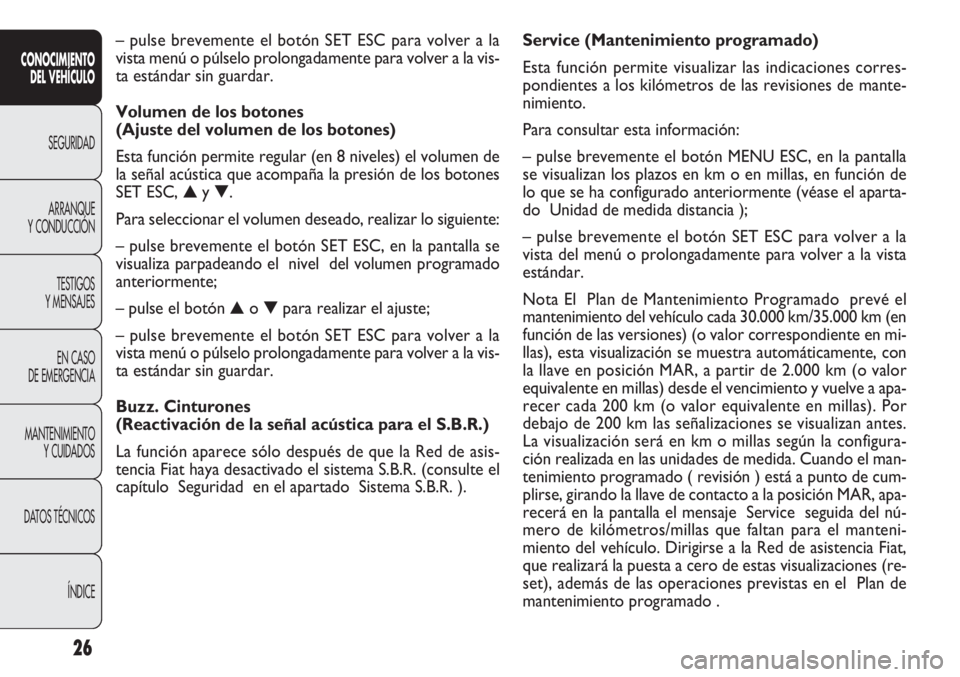 CONOCIMIENTO DEL VEHÍCULO

SEGURIDAD

ARRANQUE Y CONDUCCIÓN

TESTIGOS Y MENSAJES

EN CASO DE EMERGENCIA

MANTENIMIENTO Y CUIDADOS

DATOS TÉCNICOS

ÍNDICE

26

– pulse brevemente el botón SET ESC para volver a la vista menú o púlselo prolongadamente para volver a la vista estándar sin guardar.

Volumen de los botones
(Ajuste del volumen de los botones)

Esta función permite regular (en 8 niveles) el volumen de la señal acústica que acompaña la presión de los botones SET ESC, ▲ y ▼.

Para seleccionar el volumen deseado, realizar lo siguiente:

– pulse brevemente el botón SET ESC, en la pantalla se visualiza parpadeando el nivel del volumen programado anteriormente;

– pulse el botón ▲ o ▼ para realizar el ajuste;

– pulse brevemente el botón SET ESC para volver a la vista menú o púlselo prolongadamente para volver a la vista estándar sin guardar.

Buzz. Cinturones
(Reactivación de la señal acústica para el S.B.R.)

La función aparece sólo después de que la Red de asistencia Fiat haya desactivado el sistema S.B.R. (consulte el capítulo Seguridad en el apartado Sistema S.B.R. ).

Service (Mantenimiento programado)

Esta función permite visualizar las indicaciones correspondientes a los kilómetros de las revisiones de mantenimiento.

Para consultar esta información:

– pulse brevemente el botón MENU ESC, en la pantalla se visualizan los plazos en km o en millas, en función de lo que se ha configurado anteriormente (véase el apartado Unidad de medida distancia );

– pulse brevemente el botón SET ESC para volver a la vista del menú o prolongadamente para volver a la vista estándar.

Nota El Plan de Mantenimiento Programado prevé el mantenimiento del vehículo cada 30.000 km/35.000 km (en función de las versiones) (o valor correspondiente en millas), esta visualización se muestra automáticamente, con la llave en posición MAR, a partir de 2.000 km (o valor equivalente en millas) desde el vencimiento y vuelve a aparecer cada 200 km (o valor equivalente en millas). Por debajo de 200 km las señalizaciones se visualizan antes. La visualización será en km o millas según la configuración realizada en las unidades de medida. Cuando el mantenimiento programado ( revisión ) está a punto de cumplirse, girando la llave de contacto a la posición MAR, aparecerá en la pantalla el mensaje Service seguida del número de kilómetros/millas que faltan para el mantenimiento del vehículo. Dirigirse a la Red de asistencia Fiat, que realizará la puesta a cero de estas visualizaciones (reset), además de las operaciones previstas en el Plan de mantenimiento programado .

carmanualsonline.info